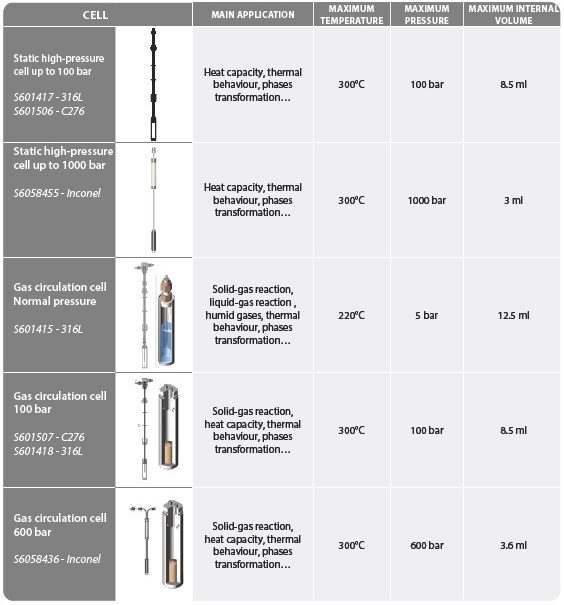 | CELL | MAIN APPLICATION | MAXIMUM TEMPERATURE | MAXIMUM PRESSURE | MAXIMUM INTERNAL VOLUME |
|---|---|---|---|---|
| Static high-pressure cell up to 100 bar S601417 - 316L S601506 - C276 | Heat capacity, thermal behaviour, phases transformation… | 300°C | 100 bar | 8.5 ml |
| Static high-pressure cell up to 1000 bar S6058455 - Inconel | Heat capacity, thermal behaviour, phases transformation… | 300°C | 1000 bar | 3 ml |
| Gas circulation cell Normal pressure S601415 - 316L | Solid-gas reaction, liquid-gas reaction , humid gases, thermal behaviour, phases transformation… | 220°C | 5 bar | 12.5 ml |
| Gas circulation cell 100 bar S601507 - C276 S601418 - 316L | Solid-gas reaction, heat capacity, thermal behaviour, phases transformation… | 300°C | 100 bar | 8.5 ml |
| Gas circulation cell 600 bar S6058436 - Inconel | Solid-gas reaction, heat capacity, thermal behaviour, phases transformation… | 300°C | 600 bar | 3.6 ml |